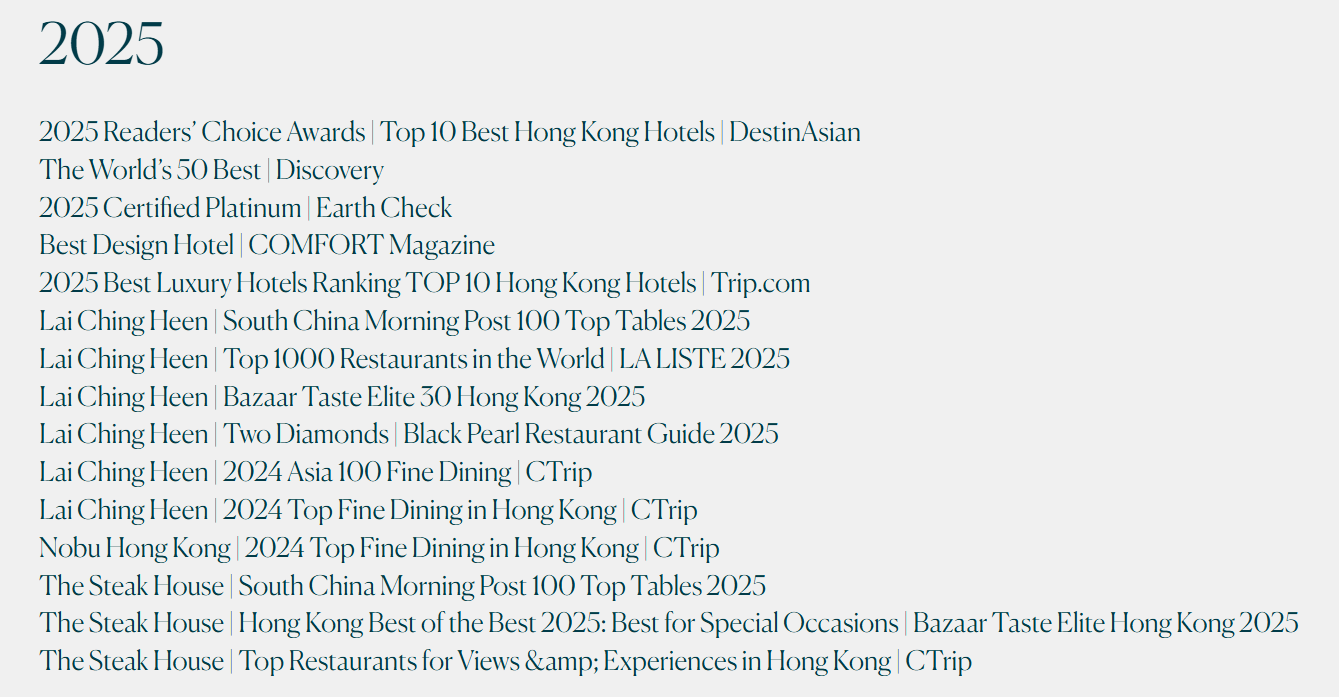 2025

2025 Readers' Choice Awards | Top 10 Best Hong Kong Hotels | DestinAsian
The World's 50 Best | Discovery
2025 Certified Platinum | Earth Check
Best Design Hotel | COMFORT Magazine
2025 Best Luxury Hotels Ranking TOP 10 Hong Kong Hotels | Trip.com
Lai Ching Heen | South China Morning Post 100 Top Tables 2025
Lai Ching Heen | Top 1000 Restaurants in the World | LA LISTE 2025
Lai Ching Heen | Bazaar Taste Elite 30 Hong Kong 2025
Lai Ching Heen | Two Diamonds | Black Pearl Restaurant Guide 2025
Lai Ching Heen | 2024 Asia 100 Fine Dining | CTrip
Lai Ching Heen | 2024 Top Fine Dining in Hong Kong | CTrip
Nobu Hong Kong | 2024 Top Fine Dining in Hong Kong | CTrip
The Steak House | South China Morning Post 100 Top Tables 2025
The Steak House | Hong Kong Best of the Best 2025: Best for Special Occasions | Bazaar Taste Elite Hong Kong 2025
The Steak House | Top Restaurants for Views &amp; Experiences in Hong Kong | CTrip